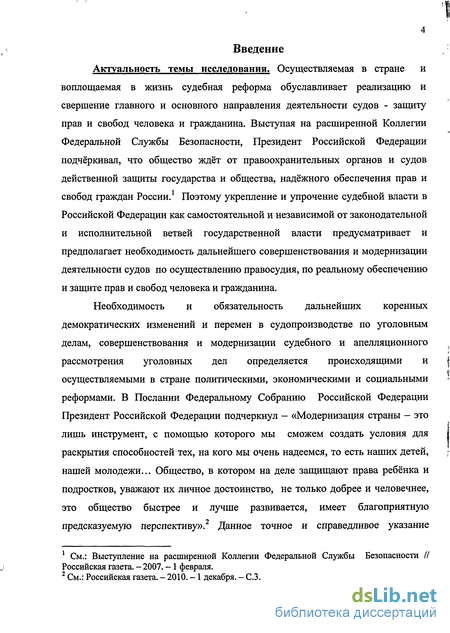 4

Введение

Актуальность темы исследования. Осуществляемая в стране и воплощаемая в жизнь судебная реформа обуславливает реализацию и свершение главного и основного направления деятельности судов - защиту прав и свобод человека и гражданина. Выступая на расширенной Коллегии Федеральной Службы Безопасности, Президент Российской Федерации подчёркивал, что общество ждёт от правоохранительных органов и судов действенной защиты государства и общества, надёжного обеспечения прав и свобод граждан России.$^1$ Поэтому укрепление и упрочение судебной власти в Российской Федерации как самостоятельной и независимой от законодательной и исполнительной ветвей государственной власти предусматривает и предполагает необходимость дальнейшего совершенствования и модернизации деятельности судов по осуществлению правосудия, по реальному обеспечению и защите прав и свобод человека и гражданина.

Необходимость и обязательность дальнейших коренных демократических изменений и перемен в судопроизводстве по уголовным делам, совершенствования и модернизации судебного и апелляционного рассмотрения уголовных дел определяется происходящими и осуществляемыми в стране политическими, экономическими и социальными реформами. В Послании Федеральному Собранию Российской Федерации Президент Российской Федерации подчеркнул – «Модернизация страны – это лишь инструмент, с помощью которого мы сможем создать условия для раскрытия способностей тех, на кого мы очень надеемся, то есть наших детей, нашей молодежи… Общество, в котором на деле защищают права ребёнка и подростков, уважают их личное достоинство, не только добрее и человечнее, это общество быстрее и лучше развивается, имеет благоприятную предсказуемую перспективу».$^2$ Данное точное и справедливое указание

$^1$ См.: Выступление на расширенной Коллегии Федеральной Службы Безопасности // Российская газета. – 2007. – 1 февраля.
$^2$ См.: Российская газета. – 2010. – 1 декабря. – С.3.

dsLib.net
библиотека диссертаций